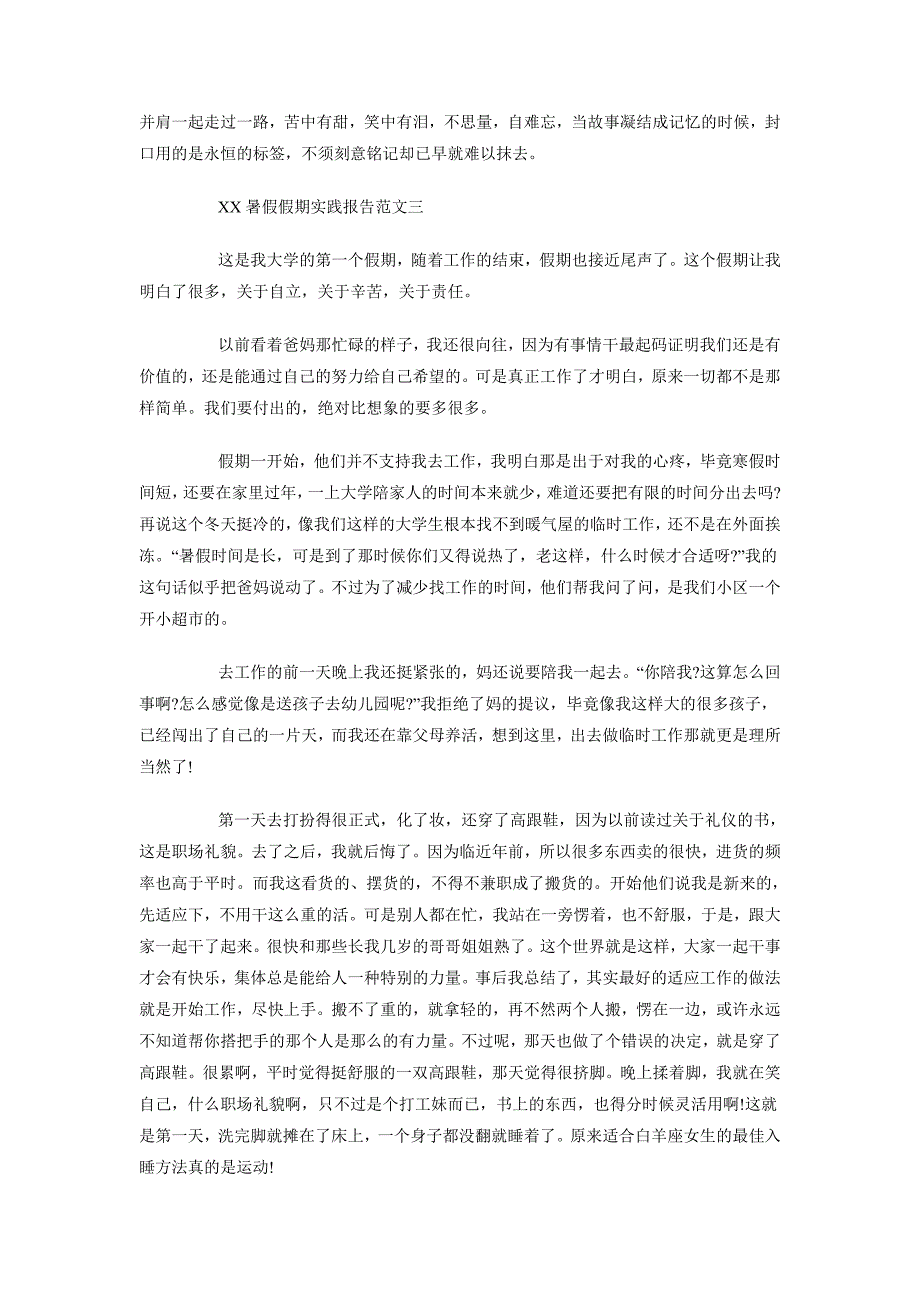 并肩一起走过一路，苦中有甜，笑中有泪，不思量，自难忘，当故事凝结成记忆的时候，封口用的是永恒的标签，不须刻意铭记却已早就难以抹去。

XX 暑假假期实践报告范文三

这是我大学的第一个假期，随着工作的结束，假期也接近尾声了。这个假期让我明白了很多，关于自立，关于辛苦，关于责任。

以前看着爸妈那忙碌的样子，我还很向往，因为有事情干最起码证明我们还是有价值的，还是能通过自己的努力给自己希望的。可是真正工作了才明白，原来一切都不是那样简单。我们要付出的，绝对比想象的要多很多。

假期一开始，他们并不支持我去工作，我明白那是出于对我的心疼，毕竟寒假时间短，还要在家里过年，一上大学陪家人的时间本来就少，难道还要把有限的时间分出去吗?再说这个冬天挺冷的，像我们这样的大学生根本找不到暖气屋的临时工作，还不是在外面挨冻。“暑假时间是长，可是到了那时候你们又得说热了，老这样，什么时候才合适呀?”我的这句话似乎把爸妈说动了。不过为了减少找工作的时间，他们帮我问了问，是我们小区一个开小超市的。

去工作的前一天晚上我还挺紧张的，妈还说要陪我一起去。“你陪我?这算怎么回事啊?怎么感觉像是送孩子去幼儿园呢?”我拒绝了妈的提议，毕竟像我这样大的很多孩子，已经闯出了自己的一片天，而我还在靠父母养活，想到这里，出去做临时工作那就更是理所当然了!

第一天去打扮得很正式，化了妆，还穿了高跟鞋，因为以前读过关于礼仪的书，这是职场礼貌。去了之后，我就后悔了。因为临近年前，所以很多东西卖的很快，进货的频率也高于平时。而我这看货的、摆货的，不得不兼职成了搬货的。开始他们说我是新来的，先适应下，不用干这么重的活。可是别人都在忙，我站在一旁愣着，也不舒服，于是，跟大家一起干了起来。很快和那些长我几岁的哥哥姐姐熟了。这个世界就是这样，大家一起干事才会有快乐，集体总是能给人一种特别的力量。事后我总结了，其实最好的适应工作的做法就是开始工作，尽快上手。搬不了重的，就拿轻的，再不然两个人搬，愣在一边，或许永远不知道帮你搭把手的那个人是那么的有力量。不过呢，那天也做了个错误的决定，就是穿了高跟鞋。很累啊，平时觉得挺舒服的一双高跟鞋，那天觉得很挤脚。晚上揉着脚，我就在笑自己，什么职场礼貌啊，只不过是个打工妹而已，书上的东西，也得分时候灵活用啊!这就是第一天，洗完脚就摊在了床上，一个身子都没翻就睡着了。原来适合白羊座女生的最佳入睡方法真的是运动!